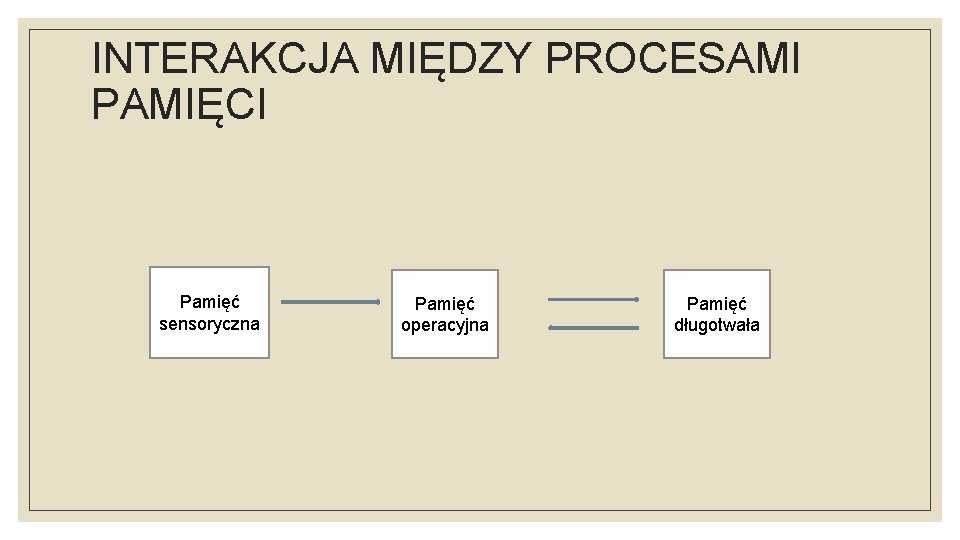 INTERAKCJA MIĘDZY PROCESAMI PAMIĘCI

Pamięć sensoryczna

Pamięć operacyjna

Pamięć długotwała